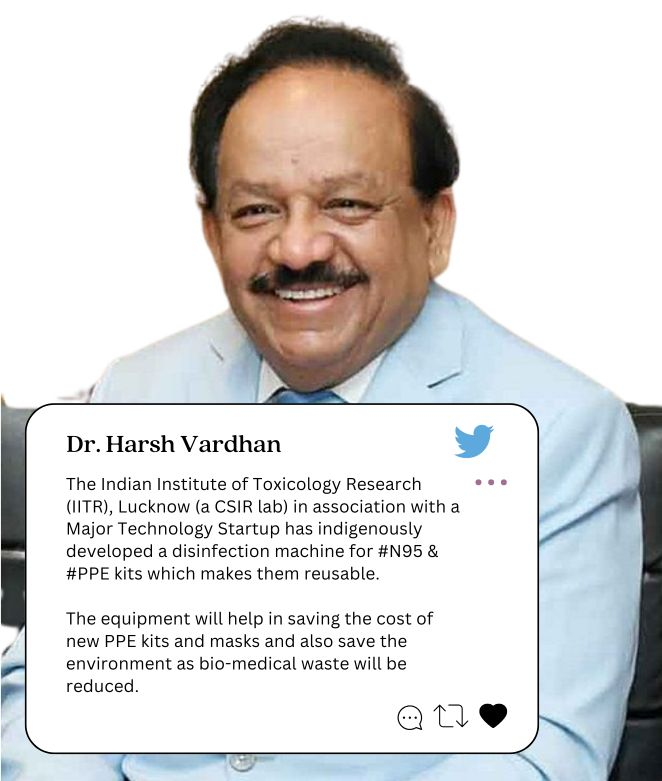 Dr. Harsh Vardhan

The Indian Institute of Toxicology Research (IITR), Lucknow (a CSIR lab) in association with a Major Technology Startup has indigenously developed a disinfection machine for #N95 & #PPE kits which makes them reusable.

The equipment will help in saving the cost of new PPE kits and masks and also save the environment as bio-medical waste will be reduced.